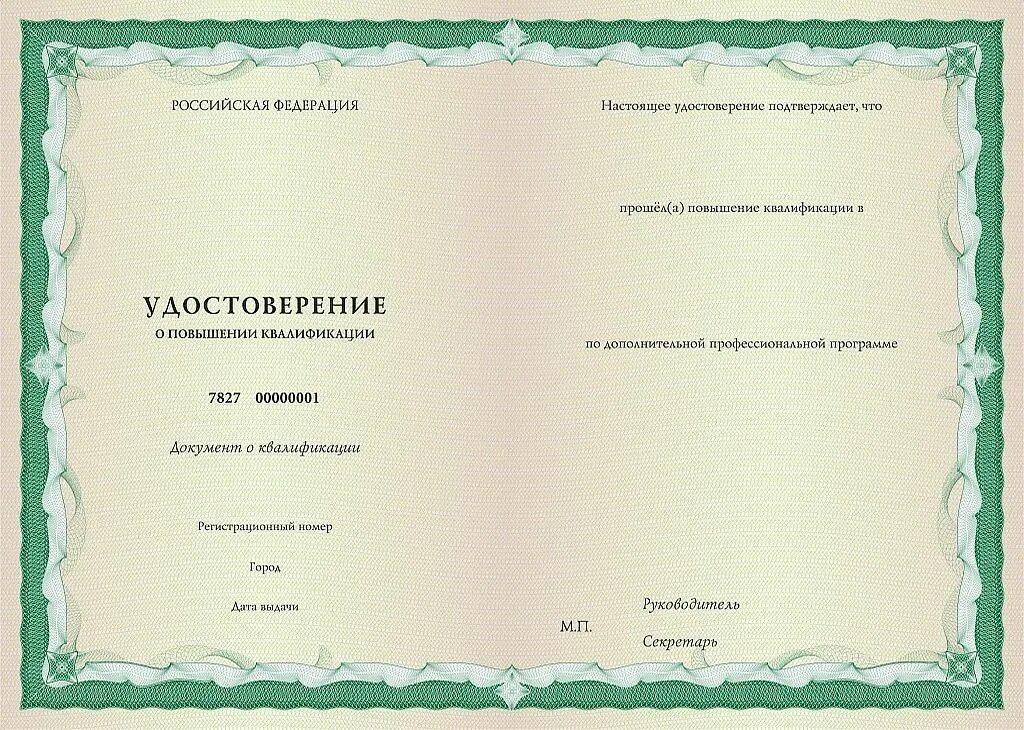 РОССИЙСКАЯ ФЕДЕРАЦИЯ

УДОСТОВЕРЕНИЕ
О ПОВЫШЕНИИ КВАЛИФИКАЦИИ

7827 00000001

Документ о квалификации

Регистрационный номер

Город

Дата выдачи

Настоящее удостоверение подтверждает, что

прошёл(а) повышение квалификации в

по дополнительной профессиональной программе

Руководитель

М.П.

Секретарь